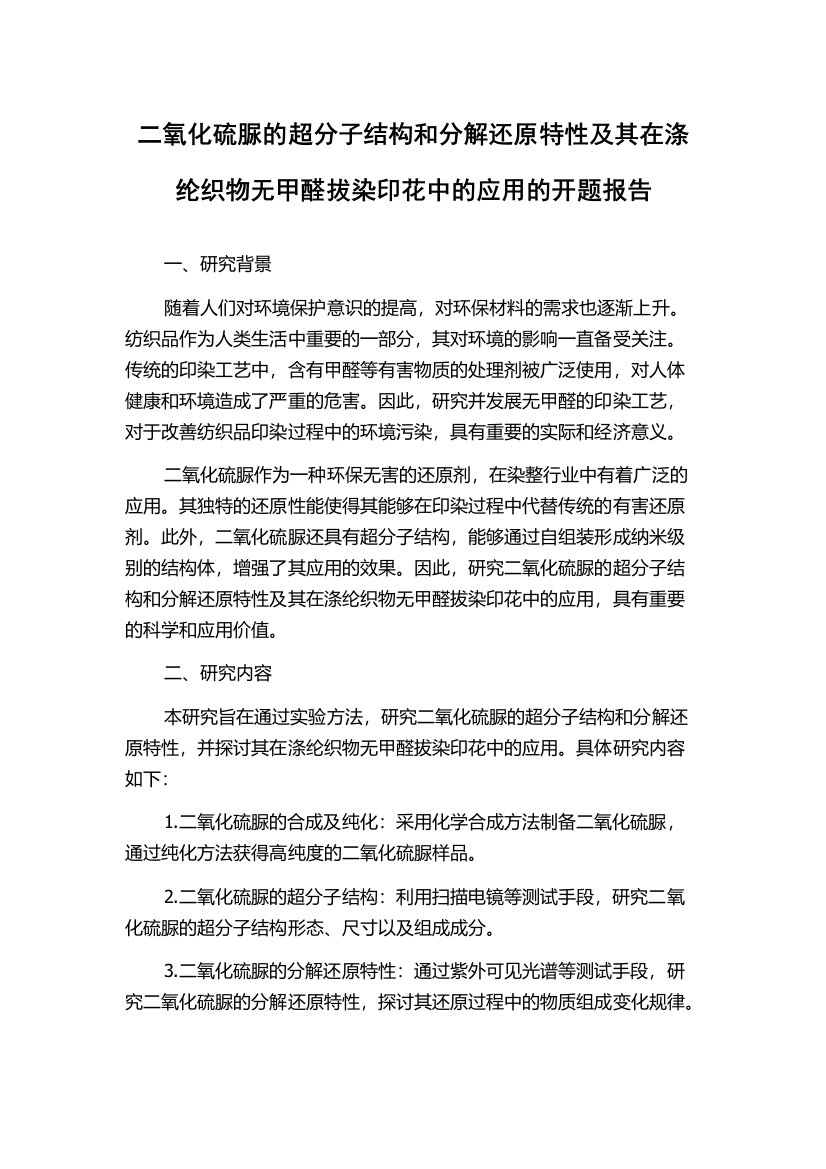 二氧化硫脲的超分子结构和分解还原特性及其在涤纶织物无甲醛拔染印花中的应用的开题报告

一、研究背景

随着人们对环境保护意识的提高，对环保材料的需求也逐渐上升。纺织品作为人类生活中重要的一部分，其对环境的影响一直备受关注。传统的印染工艺中，含有甲醛等有害物质的处理剂被广泛使用，对人体健康和环境造成了严重的危害。因此，研究并发展无甲醛的印染工艺，对于改善纺织品印染过程中的环境污染，具有重要的实际和经济意义。

二氧化硫脲作为一种环保无害的还原剂，在染整行业中有着广泛的应用。其独特的还原性能使得其能够在印染过程中代替传统的有害还原剂。此外，二氧化硫脲还具有超分子结构，能够通过自组装形成纳米级别的结构体，增强了其应用的效果。因此，研究二氧化硫脲的超分子结构和分解还原特性及其在涤纶织物无甲醛拔染印花中的应用，具有重要的科学和应用价值。

二、研究内容

本研究旨在通过实验方法，研究二氧化硫脲的超分子结构和分解还原特性，并探讨其在涤纶织物无甲醛拔染印花中的应用。具体研究内容如下：

1.二氧化硫脲的合成及纯化：采用化学合成方法制备二氧化硫脲，通过纯化方法获得高纯度的二氧化硫脲样品。

2.二氧化硫脲的超分子结构：利用扫描电镜等测试手段，研究二氧化硫脲的超分子结构形态、尺寸以及组成成分。

3.二氧化硫脲的分解还原特性：通过紫外可见光谱等测试手段，研究二氧化硫脲的分解还原特性，探讨其还原过程中的物质组成变化规律。